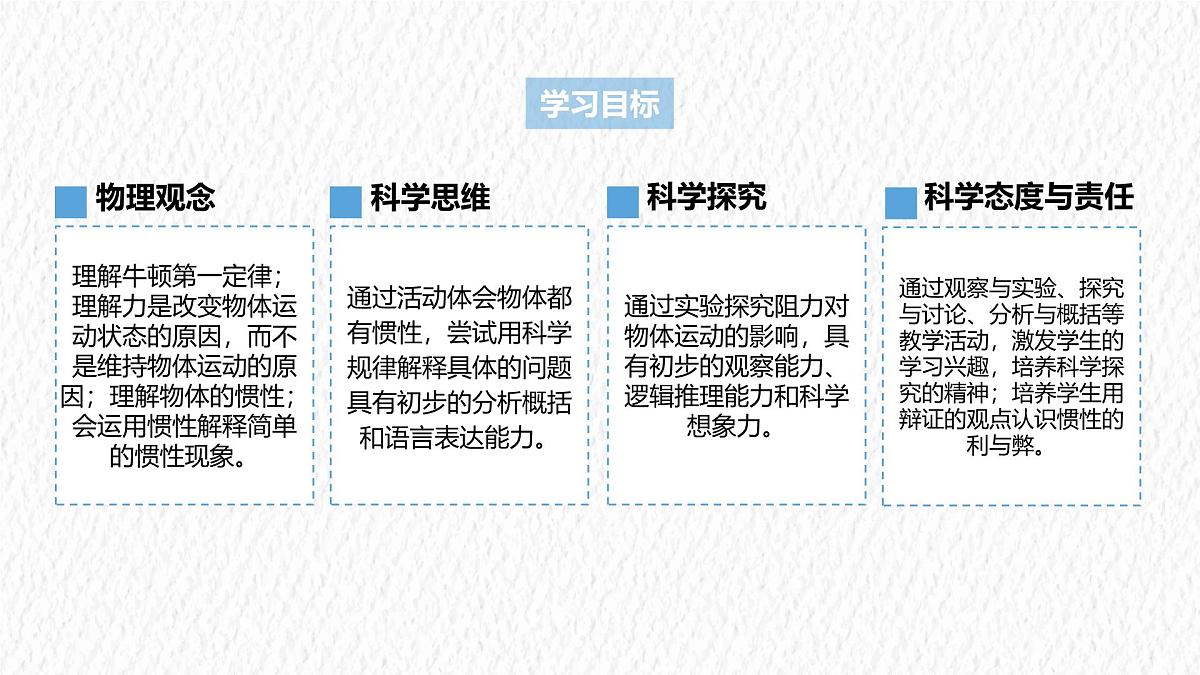 学习目标

物理观念

理解牛顿第一定律；理解力是改变物体运动状态的原因，而不是维持物体运动的原因；理解物体的惯性；会运用惯性解释简单的惯性现象。

科学思维

通过活动体会物体都有惯性，尝试用科学规律解释具体的问题具有初步的分析概括和语言表达能力。

科学探究

通过实验探究阻力对物体运动的影响，具有初步的观察能力、逻辑推理能力和科学想象力。

科学态度与责任

通过观察与实验、探究与讨论、分析与概括等教学活动，激发学生的学习兴趣，培养科学探究的精神；培养学生用辩证的观点认识惯性的利与弊。